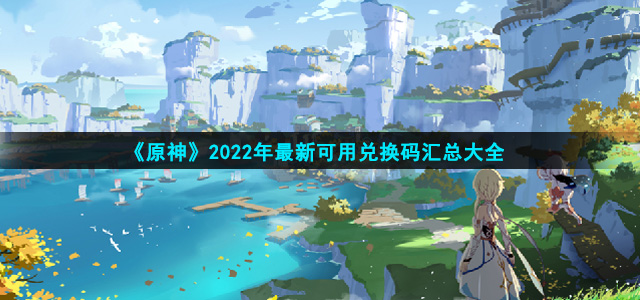 《原神》2022年最新可用兑换码汇总大全